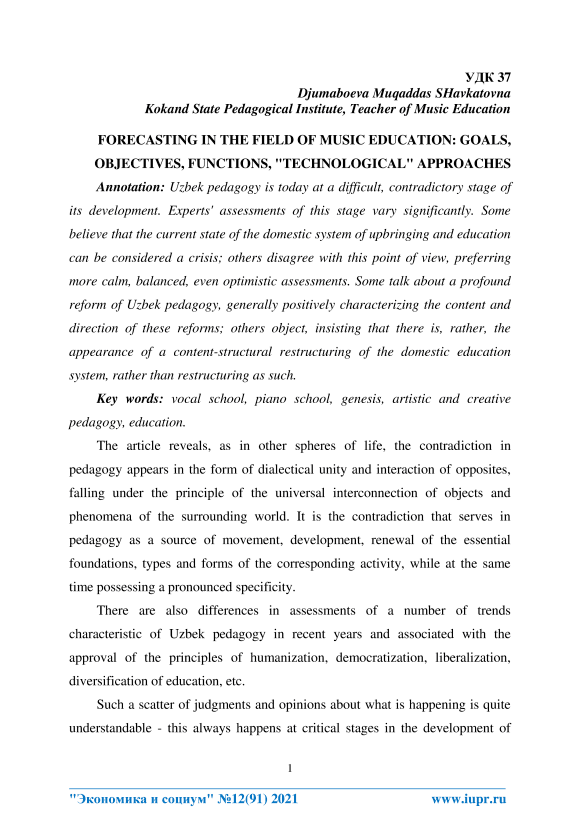 УДК 37
Djumaboeva Muqaddas SHavkatovna
Kokand State Pedagogical Institute, Teacher of Music Education

FORECASTING IN THE FIELD OF MUSIC EDUCATION: GOALS, OBJECTIVES, FUNCTIONS, "TECHNOLOGICAL" APPROACHES

Annotation: Uzbek pedagogy is today at a difficult, contradictory stage of its development. Experts' assessments of this stage vary significantly. Some believe that the current state of the domestic system of upbringing and education can be considered a crisis; others disagree with this point of view, preferring more calm, balanced, even optimistic assessments. Some talk about a profound reform of Uzbek pedagogy, generally positively characterizing the content and direction of these reforms; others object, insisting that there is, rather, the appearance of a content-structural restructuring of the domestic education system, rather than restructuring as such.

Key words: vocal school, piano school, genesis, artistic and creative pedagogy, education.

The article reveals, as in other spheres of life, the contradiction in pedagogy appears in the form of dialectical unity and interaction of opposites, falling under the principle of the universal interconnection of objects and phenomena of the surrounding world. It is the contradiction that serves in pedagogy as a source of movement, development, renewal of the essential foundations, types and forms of the corresponding activity, while at the same time possessing a pronounced specificity.

There are also differences in assessments of a number of trends characteristic of Uzbek pedagogy in recent years and associated with the approval of the principles of humanization, democratization, liberalization, diversification of education, etc.

Such a scatter of judgments and opinions about what is happening is quite understandable - this always happens at critical stages in the development of

1

"Экономика и социум" №12(91) 2021 www.iupr.ru